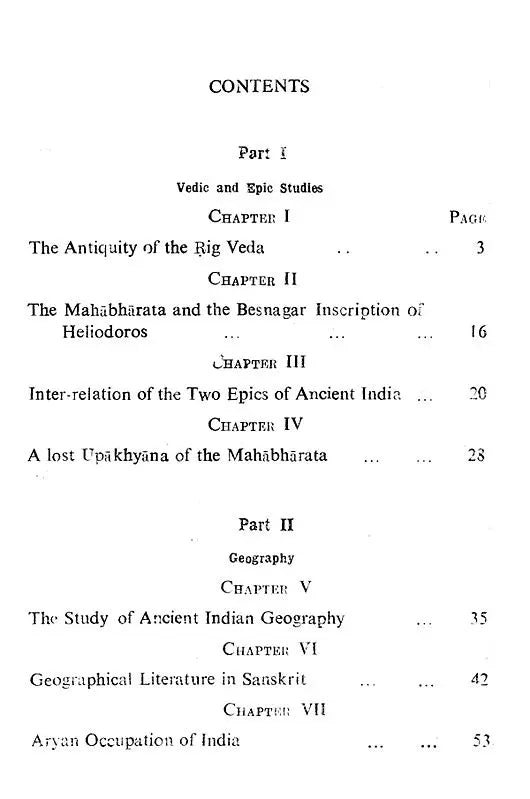 CONTENTS

Part I

Vedic and Epic Studies

CHAPTER I PAGE

The Antiquity of the Ṛig Veda .. .. 3

CHAPTER II

The Mahābhārata and the Besnagar Inscription of Heliodoros ... ... ... 16

CHAPTER III

Inter-relation of the Two Epics of Ancient India ... 20

CHAPTER IV

A lost Upākhyāna of the Mahābhārata ... ... 28

Part II

Geography

CHAPTER V

The Study of Ancient Indian Geography ... 35

CHAPTER VI

Geographical Literature in Sanskrit ... ... 42

CHAPTER VII

Aryan Occupation of India ... ... 53